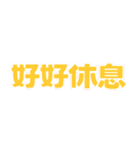 好好休息